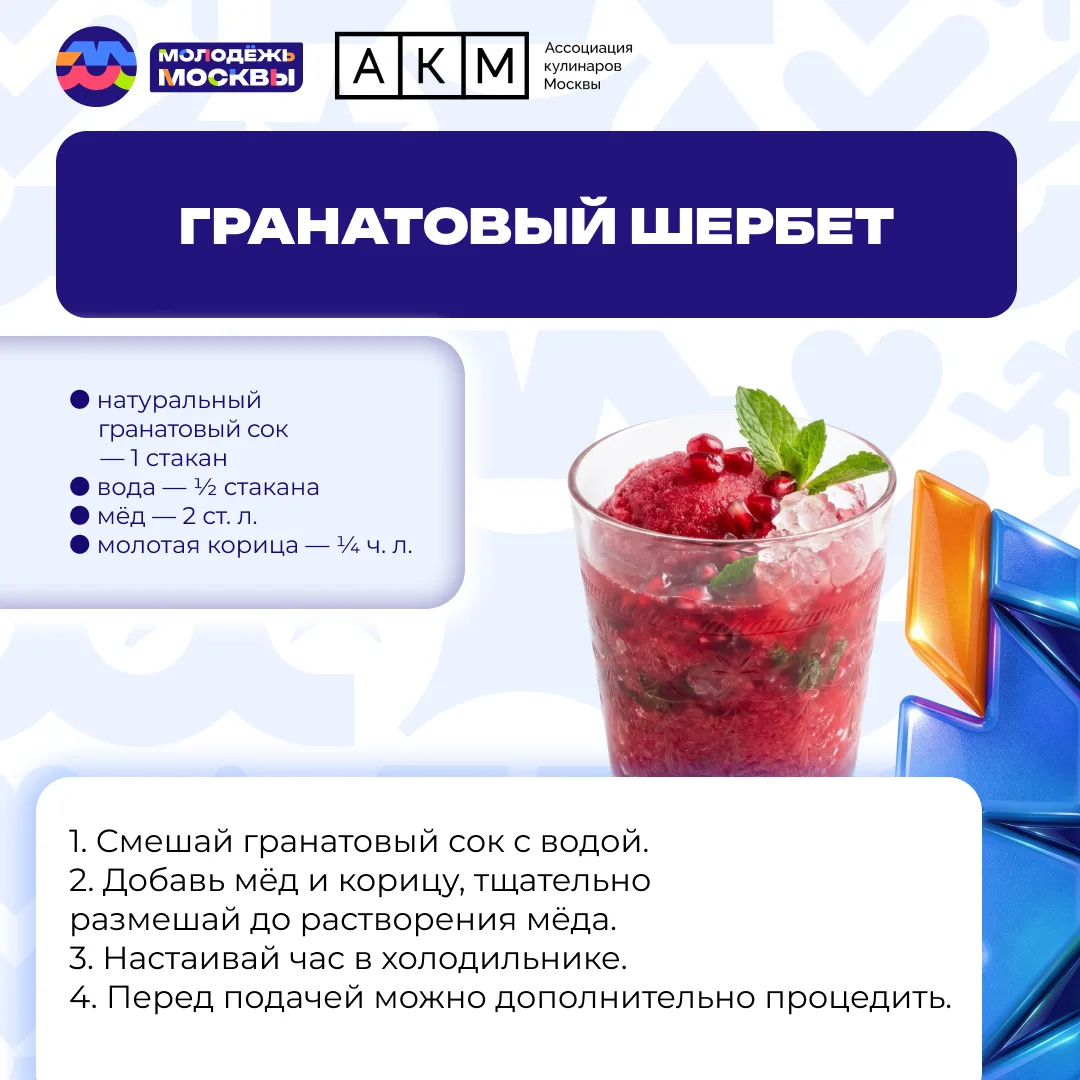 МОЛОДЁЖЬ МОСКВЫ

АКМ

Ассоциация
кулинаров
Москвы

ГРАНАТОВЫЙ ШЕРБЕТ

• натуральный гранатовый сок — 1 стакан
• вода — ½ стакана
• мёд — 2 ст. л.
• молотая корица — ¼ ч. л.

1. Смешай гранатовый сок с водой.
2. Добавь мёд и корицу, тщательно размешай до растворения мёда.
3. Настаивай час в холодильнике.
4. Перед подачей можно дополнительно процедить.